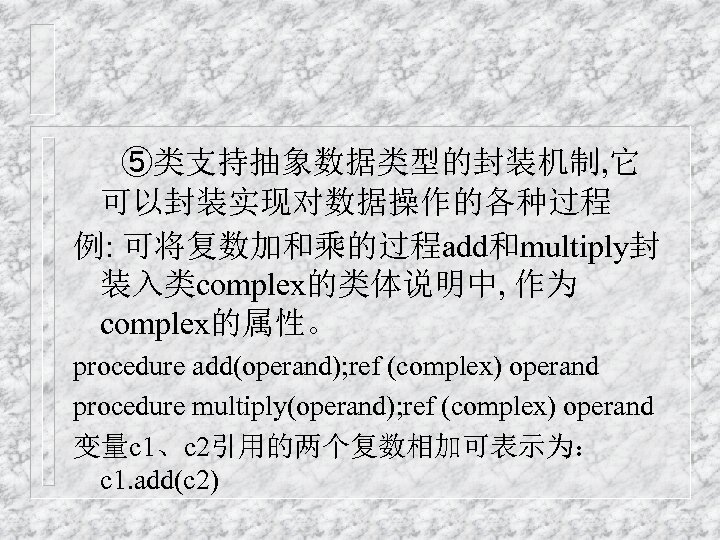 ⑤类支持抽象数据类型的封装机制,它可以封装实现对数据操作的各种过程

例: 可将复数加和乘的过程add和multiply封装入类complex的类体说明中, 作为complex的属性。

procedure add(operand);ref (complex) operand

procedure multiply(operand);ref (complex) operand

变量c1、c2引用的两个复数相加可表示为:
c1.add(c2)